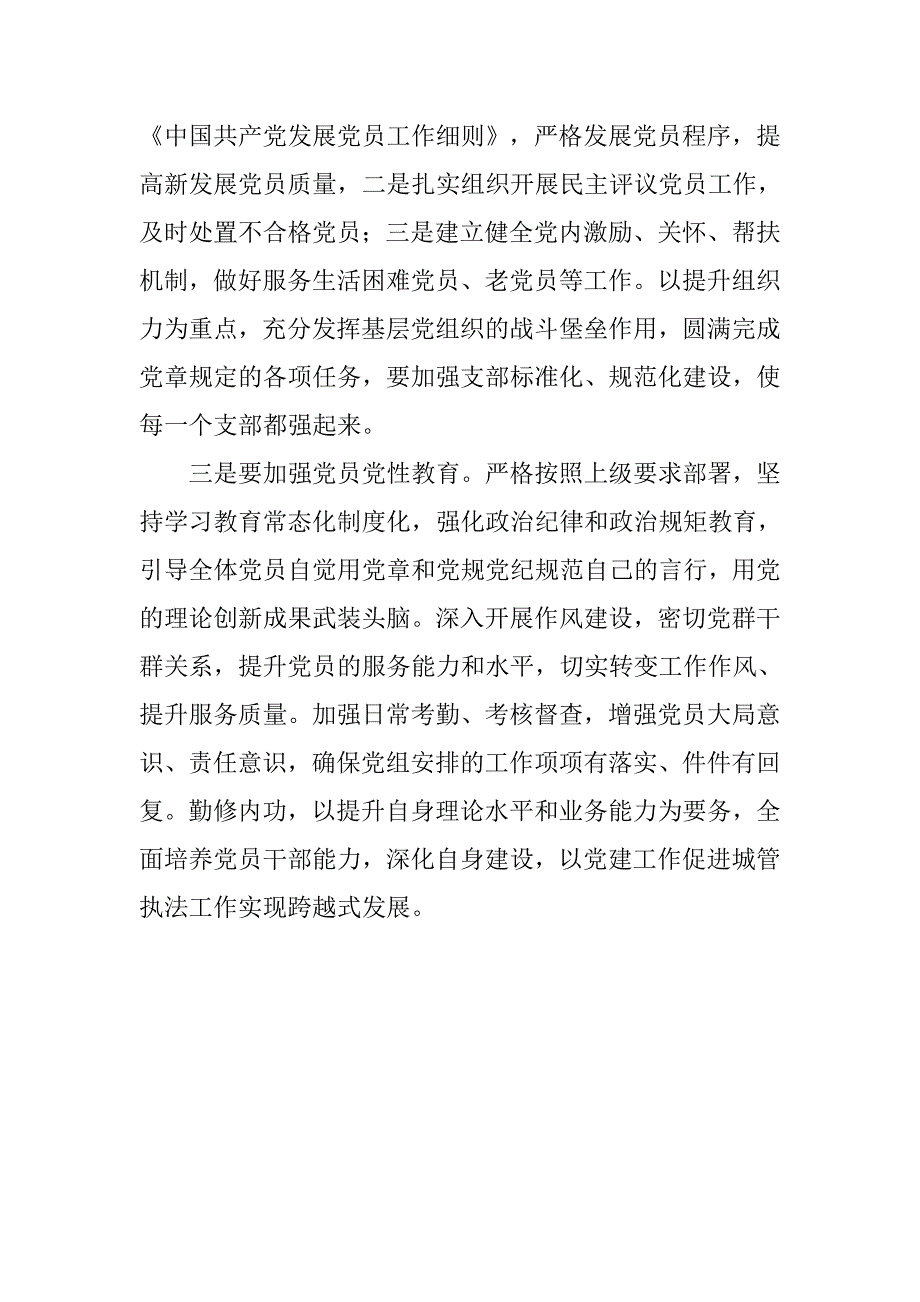 《中国共产党发展党员工作细则》，严格发展党员程序，提高新发展党员质量，二是扎实组织开展民主评议党员工作，及时处置不合格党员；三是建立健全党内激励、关怀、帮扶机制，做好服务生活困难党员、老党员等工作。以提升组织力为重点，充分发挥基层党组织的战斗堡垒作用，圆满完成党章规定的各项任务，要加强支部标准化、规范化建设，使每一个支部都强起来。

三是要加强党员党性教育。严格按照上级要求部署，坚持学习教育常态化制度化，强化政治纪律和政治规矩教育，引导全体党员自觉用党章和党规党纪规范自己的言行，用党的理论创新成果武装头脑。深入开展作风建设，密切党群干群关系，提升党员的服务能力和水平，切实转变工作作风、提升服务质量。加强日常考勤、考核督查，增强党员大局意识、责任意识，确保党组安排的工作项项有落实、件件有回复。勤修内功，以提升自身理论水平和业务能力为要务，全面培养党员干部能力，深化自身建设，以党建工作促进城管执法工作实现跨越式发展。